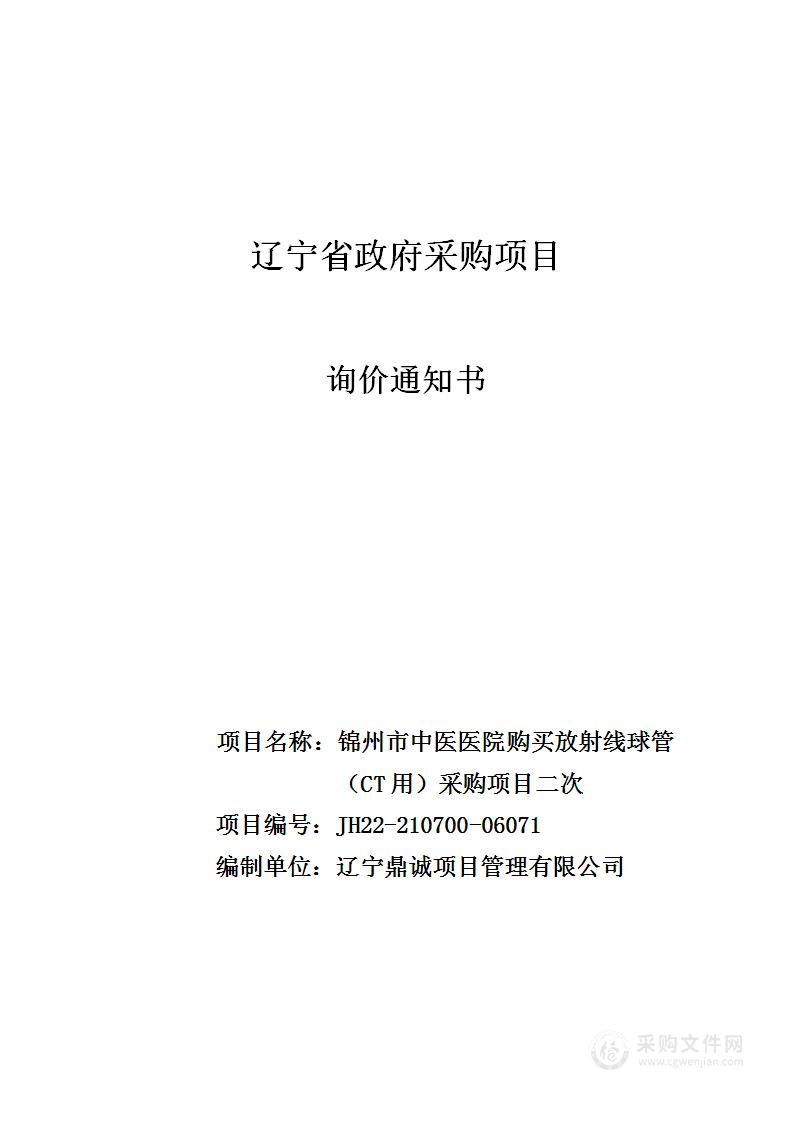 辽宁省政府采购项目

询价通知书

项目名称：锦州市中医医院购买放射线球管（CT用）采购项目二次

项目编号：JH22-210700-06071

编制单位：辽宁鼎诚项目管理有限公司

采购文件网
www.cgwenjian.com